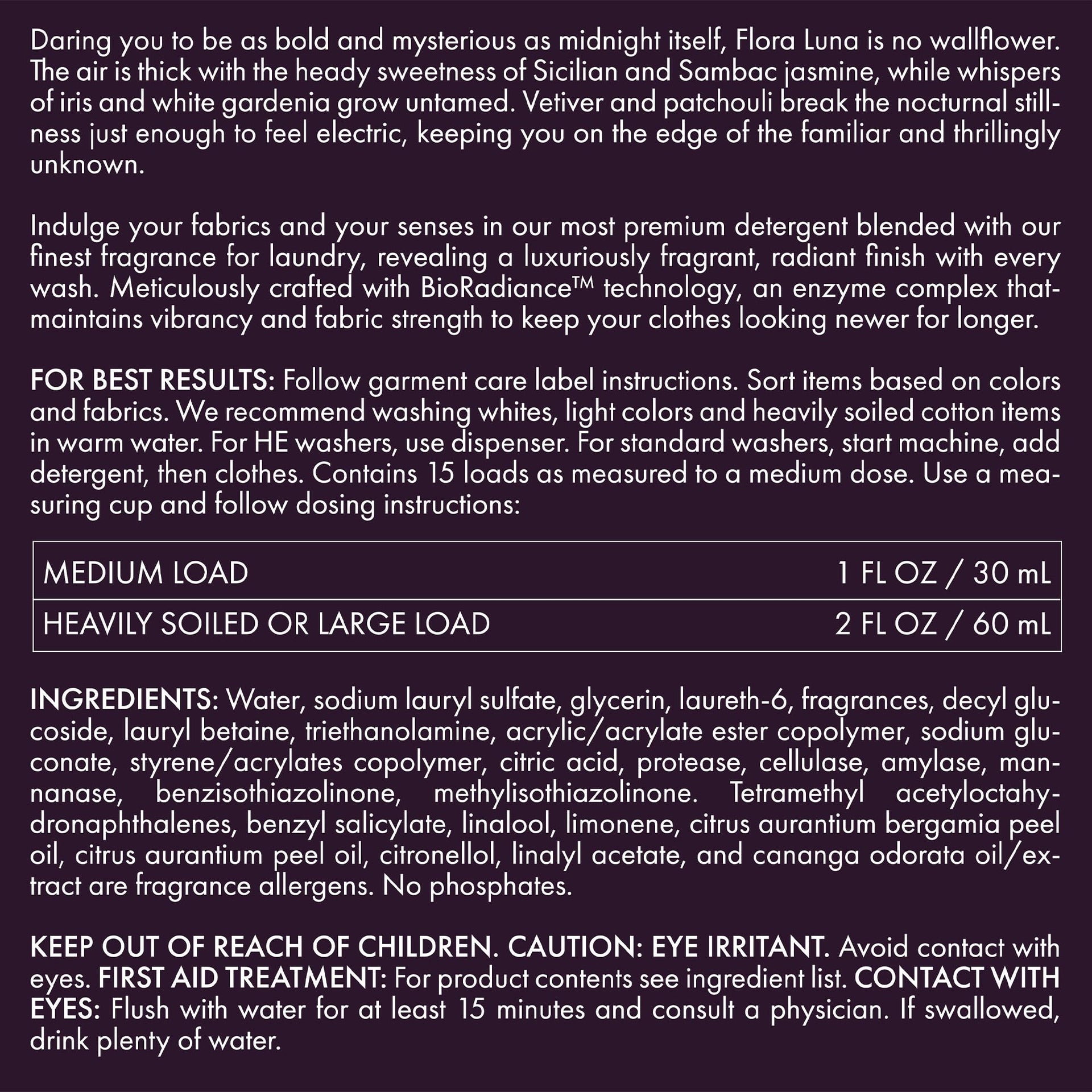 Daring you to be as bold and mysterious as midnight itself, Flora Luna is no wallflower. The air is thick with the heady sweetness of Sicilian and Sambac jasmine, while whispers of iris and white gardenia grow untamed. Vetiver and patchouli break the nocturnal stillness just enough to feel electric, keeping you on the edge of the familiar and thrillingly unknown.

Indulge your fabrics and your senses in our most premium detergent blended with our finest fragrance for laundry, revealing a luxuriously fragrant, radiant finish with every wash. Meticulously crafted with BioRadiance™ technology, an enzyme complex that-maintains vibrancy and fabric strength to keep your clothes looking newer for longer.

FOR BEST RESULTS: Follow garment care label instructions. Sort items based on colors and fabrics. We recommend washing whites, light colors and heavily soiled cotton items in warm water. For HE washers, use dispenser. For standard washers, start machine, add detergent, then clothes. Contains 15 loads as measured to a medium dose. Use a measuring cup and follow dosing instructions:

| MEDIUM LOAD | 1 FL OZ / 30 mL |
|---|---|
| HEAVILY SOILED OR LARGE LOAD | 2 FL OZ / 60 mL |

INGREDIENTS: Water, sodium lauryl sulfate, glycerin, laureth-6, fragrances, decyl glucoside, lauryl betaine, triethanolamine, acrylic/acrylate ester copolymer, sodium gluconate, styrene/acrylates copolymer, citric acid, protease, cellulase, amylase, mannanase, benzisothiazolinone, methylisothiazolinone. Tetramethyl acetyloctahydronaphthalenes, benzyl salicylate, linalool, limonene, citrus aurantium bergamia peel oil, citrus aurantium peel oil, citronellol, linalyl acetate, and cananga odorata oil/extract are fragrance allergens. No phosphates.

KEEP OUT OF REACH OF CHILDREN. CAUTION: EYE IRRITANT. Avoid contact with eyes. FIRST AID TREATMENT: For product contents see ingredient list. CONTACT WITH EYES: Flush with water for at least 15 minutes and consult a physician. If swallowed, drink plenty of water.